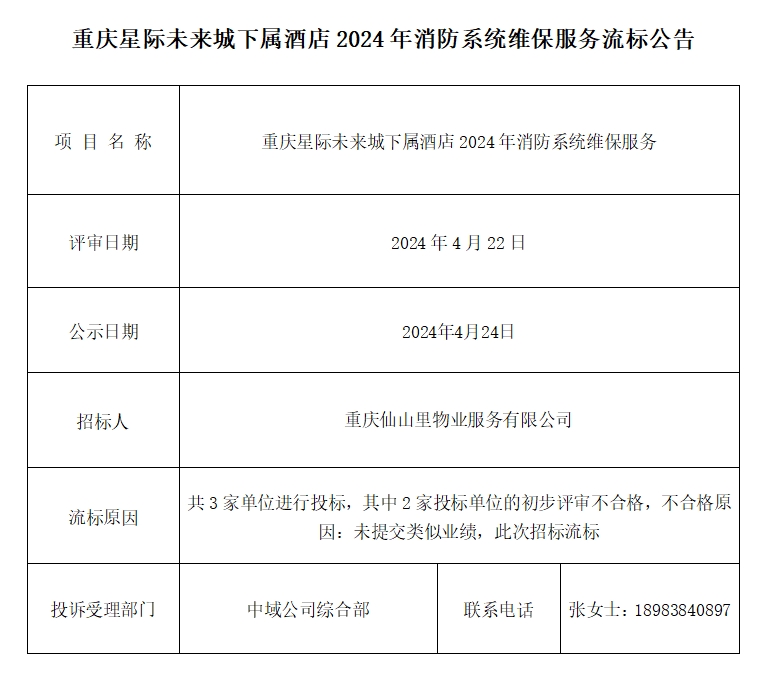 重庆星际未来城下属酒店 2024 年消防系统维保服务流标公告

| 项 目 名 称 | 重庆星际未来城下属酒店 2024 年消防系统维保服务 | | |
|---|---|---|---|
| 评审日期 | 2024 年 4 月 22 日 | | |
| 公示日期 | 2024年4月24日 | | |
| 招标人 | 重庆仙山里物业服务有限公司 | | |
| 流标原因 | 共 3 家单位进行投标，其中 2 家投标单位的初步评审不合格，不合格原因：未提交类似业绩，此次招标流标 | | |
| 投诉受理部门 | 中域公司综合部 | 联系电话 | 张女士：18983840897 |